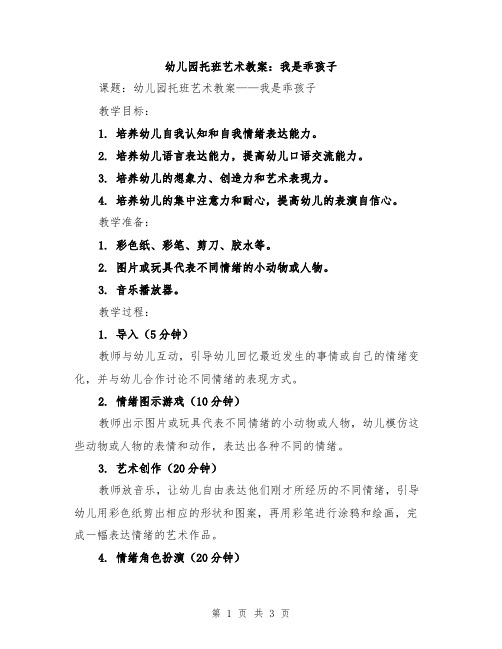 幼儿园托班艺术教案：我是乖孩子

课题：幼儿园托班艺术教案——我是乖孩子

教学目标：

1. 培养幼儿自我认知和自我情绪表达能力。

2. 培养幼儿语言表达能力，提高幼儿口语交流能力。

3. 培养幼儿的想象力、创造力和艺术表现力。

4. 培养幼儿的集中注意力和耐心，提高幼儿的表演自信心。

教学准备：

1. 彩色纸、彩笔、剪刀、胶水等。

2. 图片或玩具代表不同情绪的小动物或人物。

3. 音乐播放器。

教学过程：

1. 导入（5分钟）

教师与幼儿互动，引导幼儿回忆最近发生的事情或自己的情绪变化，并与幼儿合作讨论不同情绪的表现方式。

2. 情绪图示游戏（10分钟）

教师出示图片或玩具代表不同情绪的小动物或人物，幼儿模仿这些动物或人物的表情和动作，表达出各种不同的情绪。

3. 艺术创作（20分钟）

教师放音乐，让幼儿自由表达他们刚才所经历的不同情绪，引导幼儿用彩色纸剪出相应的形状和图案，再用彩笔进行涂鸦和绘画，完成一幅表达情绪的艺术作品。

4. 情绪角色扮演（20分钟）

第 1 页 共 3 页